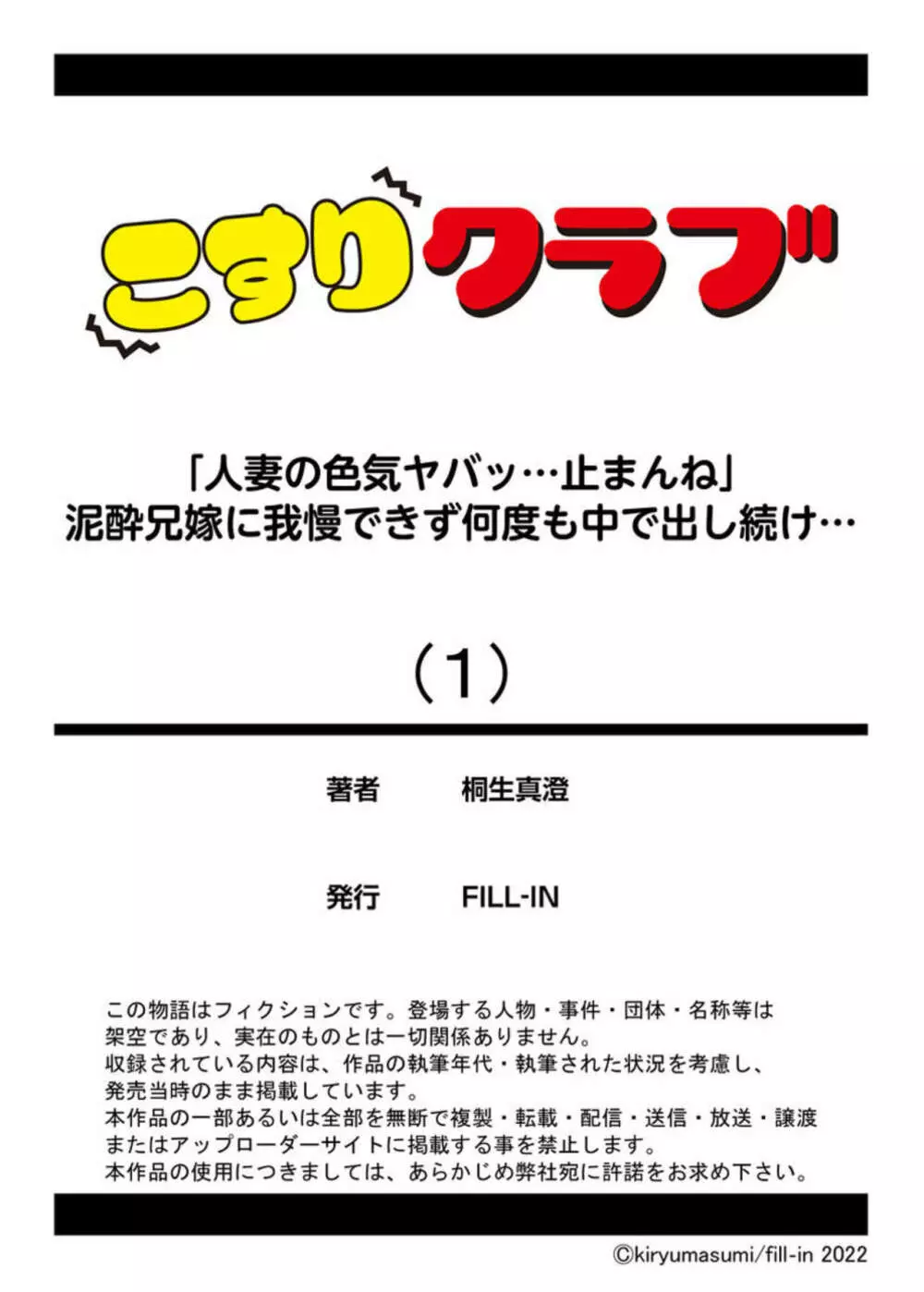 こすりクラブ

「人妻の色気ヤバッ…止まんね」
泥酔兄嫁に我慢できず何度も中で出し続け…

（1）

著者　桐生真澄

発行　FILL-IN

この物語はフィクションです。登場する人物・事件・団体・名称等は架空であり、実在のものとは一切関係ありません。
収録されている内容は、作品の執筆年代・執筆された状況を考慮し、発売当時のまま掲載しています。
本作品の一部あるいは全部を無断で複製・転載・配信・送信・放送・譲渡またはアップローダーサイトに掲載する事を禁止します。
本作品の使用につきましては、あらかじめ弊社宛に許諾をお求め下さい。

©kiryumasumi/fill-in 2022